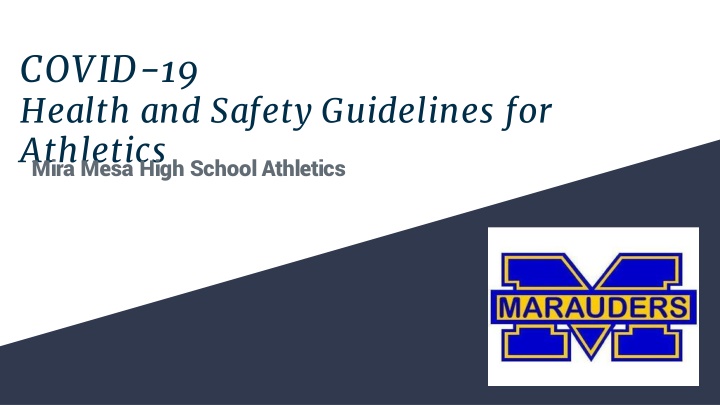 COVID-19
Health and Safety Guidelines for Athletics

Mira Mesa High School Athletics

MARAUDERS